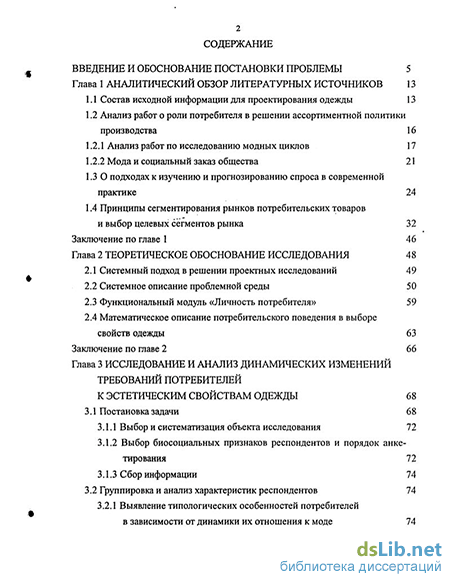 2

СОДЕРЖАНИЕ

ВВЕДЕНИЕ И ОБОСНОВАНИЕ ПОСТАНОВКИ ПРОБЛЕМЫ 5

Глава 1 АНАЛИТИЧЕСКИЙ ОБЗОР ЛИТЕРАТУРНЫХ ИСТОЧНИКОВ 13

1.1 Состав исходной информации для проектирования одежды 13

1.2 Анализ работ о роли потребителя в решении ассортиментной политики производства 16

1.2.1 Анализ работ по исследованию модных циклов 17

1.2.2 Мода и социальный заказ общества 21

1.3 О подходах к изучению и прогнозированию спроса в современной практике 24

1.4 Принципы сегментирования рынков потребительских товаров и выбор целевых сегментов рынка 32

Заключение по главе 1 46

Глава 2 ТЕОРЕТИЧЕСКОЕ ОБОСНОВАНИЕ ИССЛЕДОВАНИЯ 48

2.1 Системный подход в решении проектных исследований 49

2.2 Системное описание проблемной среды 50

2.3 Функциональный модуль «Личность потребителя» 59

2.4 Математическое описание потребительского поведения в выборе свойств одежды 63

Заключение по главе 2 66

Глава 3 ИССЛЕДОВАНИЕ И АНАЛИЗ ДИНАМИЧЕСКИХ ИЗМЕНЕНИЙ ТРЕБОВАНИЙ ПОТРЕБИТЕЛЕЙ К ЭСТЕТИЧЕСКИМ СВОЙСТВАМ ОДЕЖДЫ 68

3.1 Постановка задачи 68

3.1.1 Выбор и систематизация объекта исследования 72

3.1.2 Выбор биосоциальных признаков респондентов и порядок анкетирования 72

3.1.3 Сбор информации 74

3.2 Группировка и анализ характеристик респондентов 74

3.2.1 Выявление типологических особенностей потребителей в зависимости от динамики их отношения к моде 74

dsLib.net
библиотека диссертаций